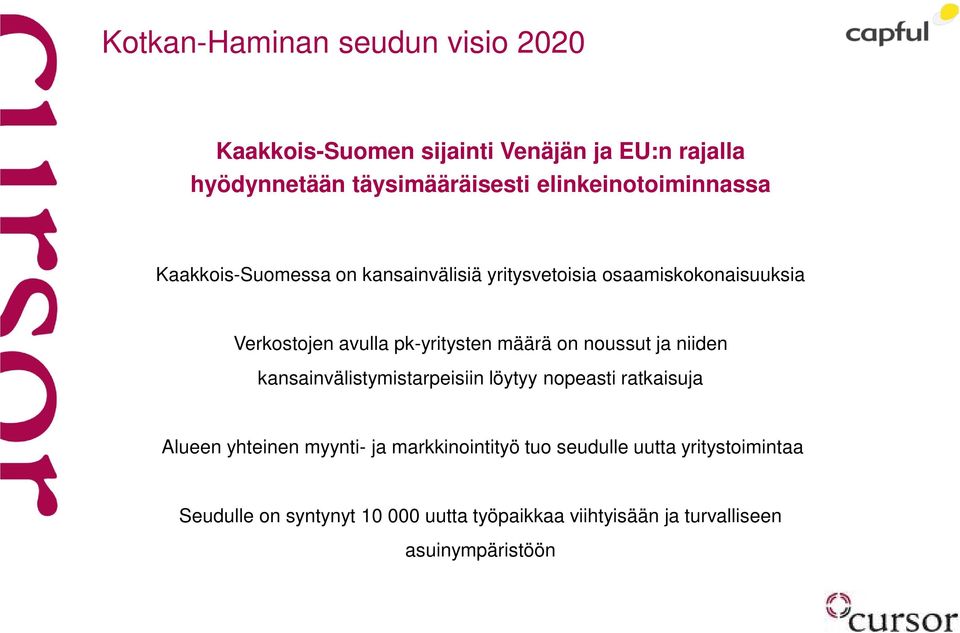 cursor

Kotkan-Haminan seudun visio 2020

capful

Kaakkois-Suomen sijainti Venäjän ja EU:n rajalla hyödynnetään täysimääräisesti elinkeinotoiminnassa

Kaakkois-Suomessa on kansainvälisiä yritysvetoisia osaamiskokonaisuuksia

Verkostojen avulla pk-yritysten määrä on noussut ja niiden kansainvälistymistarpeisiin löytyy nopeasti ratkaisuja

Alueen yhteinen myynti- ja markkinointityö tuo seudulle uutta yritystoimintaa

Seudulle on syntynyt 10 000 uutta työpaikkaa viihtyisään ja turvalliseen asuinympäristöön

cursor